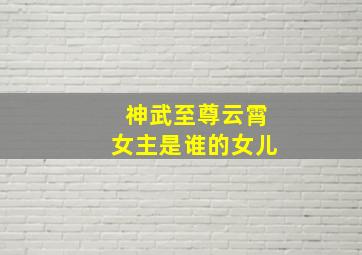 神武至尊云霄
女主是谁的女儿